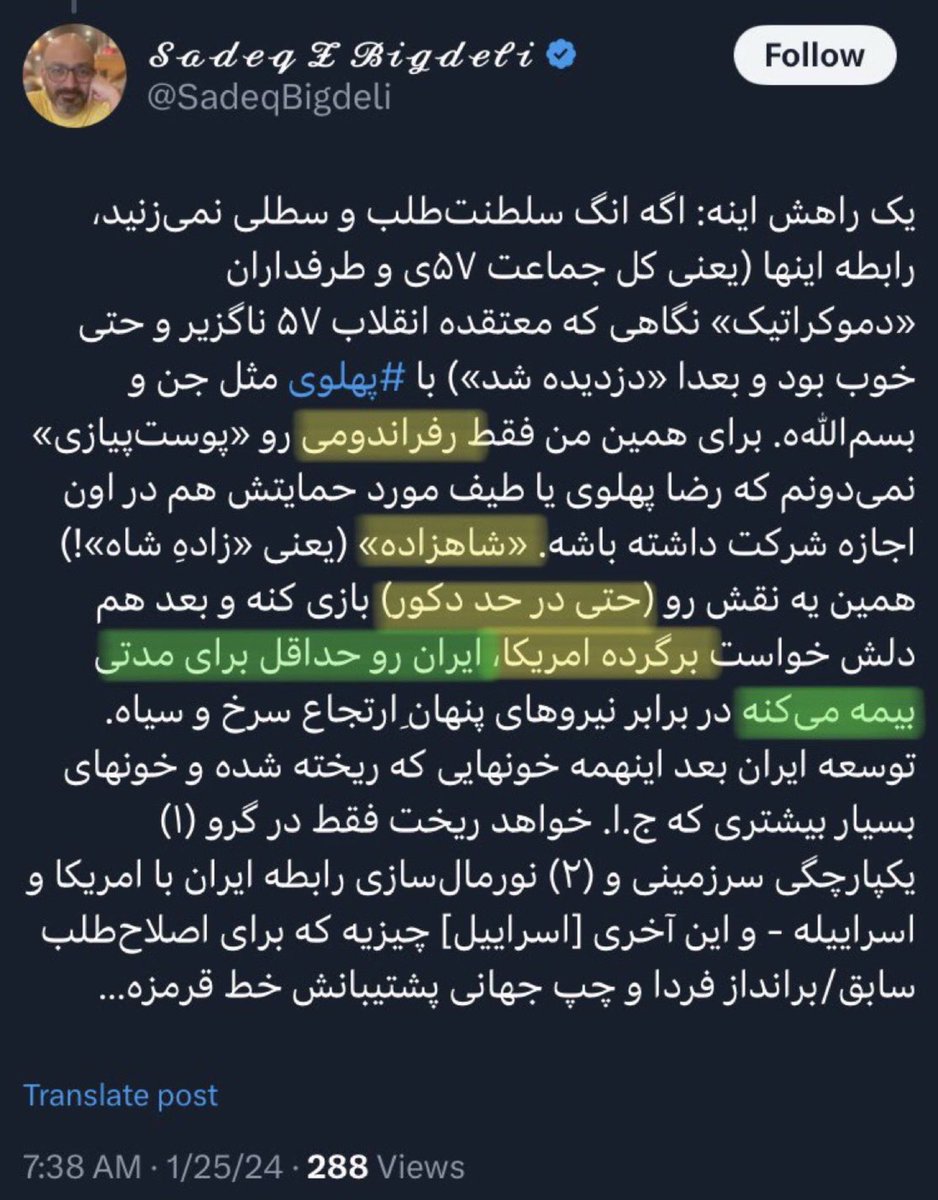 𝓢𝓪𝓭𝓮𝓺 𝓩 𝓑𝓲𝓰𝓭𝓮𝓵𝓲
@SadeqBigdeli

Follow

یک راهش اینه: اگه انگ سلطنت‌طلب و سطلی نمی‌زنید، رابطه اینها (یعنی کل جماعت ۵۷ی و طرفداران «دموکراتیک» نگاهی که معتقده انقلاب ۵۷ ناگزیر و حتی خوب بود و بعدا «دزدیده شد») با #پهلوی مثل جن و بسم‌الله‌ه. برای همین من فقط رفراندومی رو «پوست‌پیازی» نمی‌دونم که رضا پهلوی یا طیف مورد حمایتش هم در اون اجازه شرکت داشته باشه. «شاهزاده» (یعنی «زادهِ شاه»!) همین یه نقش رو (حتی در حد دکور) بازی کنه و بعد هم دلش خواست برگرده امریکا، ایران رو حداقل برای مدتی بیمه می‌کنه در برابر نیروهای پنهانِ ارتجاع سرخ و سیاه. توسعه ایران بعد اینهمه خونهایی که ریخته شده و خونهای بسیار بیشتری که ج.ا. خواهد ریخت فقط در گرو (۱) یکپارچگی سرزمینی و (۲) نورمال‌سازی رابطه ایران با امریکا و اسراییله - و این آخری [اسراییل] چیزیه که برای اصلاح‌طلب سابق/برانداز فردا و چپ جهانی پشتیبانش خط قرمزه...

Translate post

7:38 AM · 1/25/24 · 288 Views